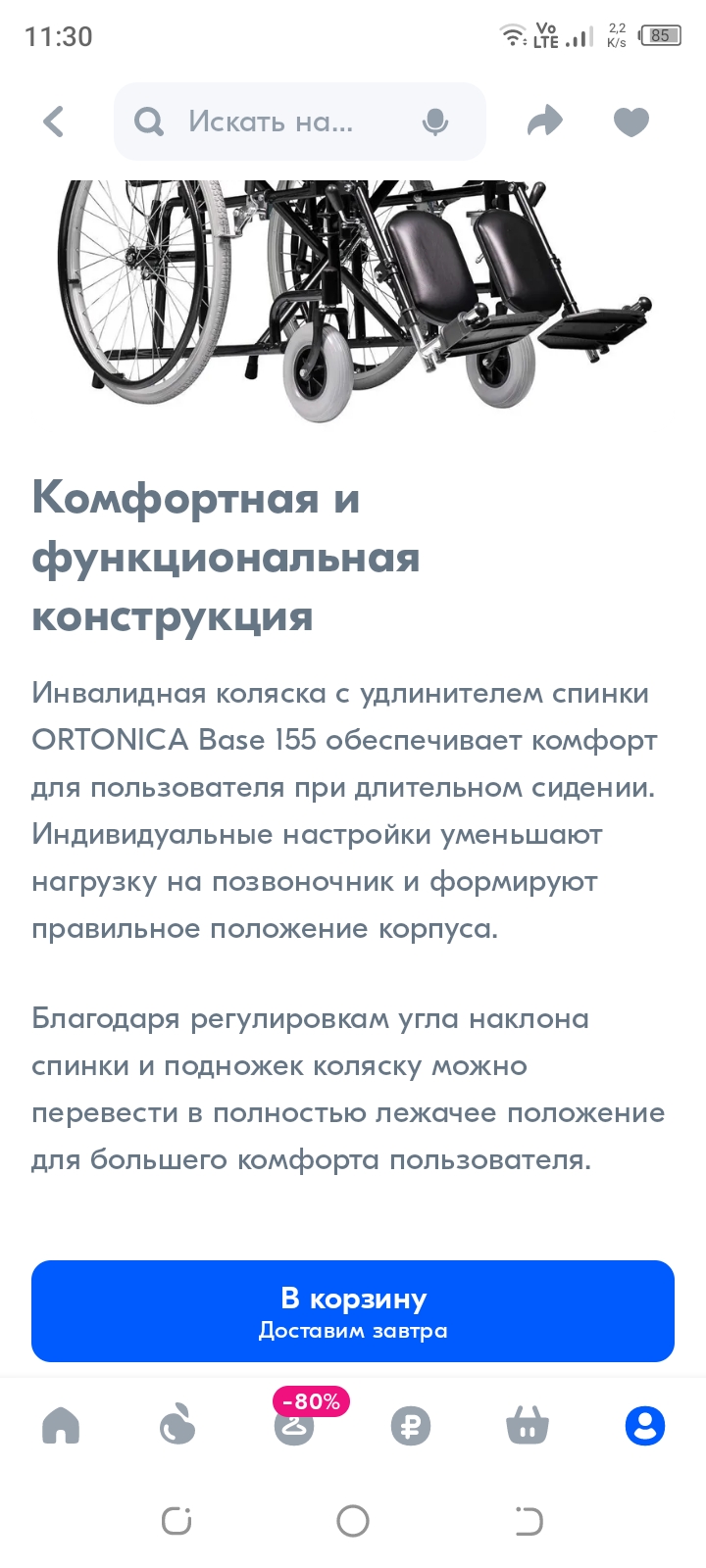 11:30

Vo LTE 2,2 K/s 85

Искать на...

Комфортная и функциональная конструкция

Инвалидная коляска с удлинителем спинки ORTONICA Base 155 обеспечивает комфорт для пользователя при длительном сидении. Индивидуальные настройки уменьшают нагрузку на позвоночник и формируют правильное положение корпуса.

Благодаря регулировкам угла наклона спинки и подножек коляску можно перевести в полностью лежачее положение для большего комфорта пользователя.

В корзину
Доставим завтра

-80%